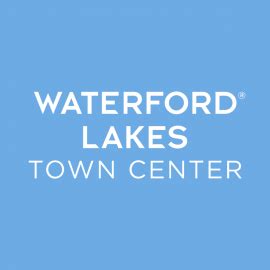 WATERFORD®
LAKES
TOWN CENTER